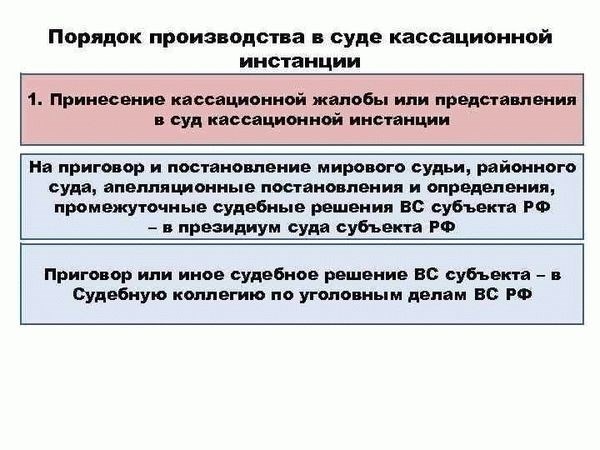 Порядок производства в суде кассационной инстанции

1. Принесение кассационной жалобы или представления в суд кассационной инстанции

На приговор и постановление мирового судьи, районного суда, апелляционные постановления и определения, промежуточные судебные решения ВС субъекта РФ – в президиум суда субъекта РФ

Приговор или иное судебное решение ВС субъекта – в Судебную коллегию по уголовным делам ВС РФ